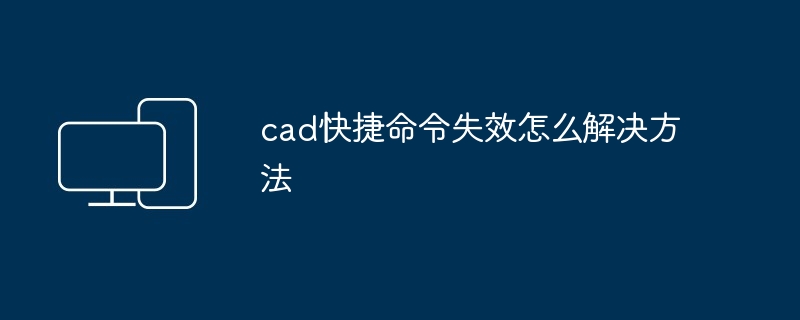 cad快捷命令失效怎么解决方法